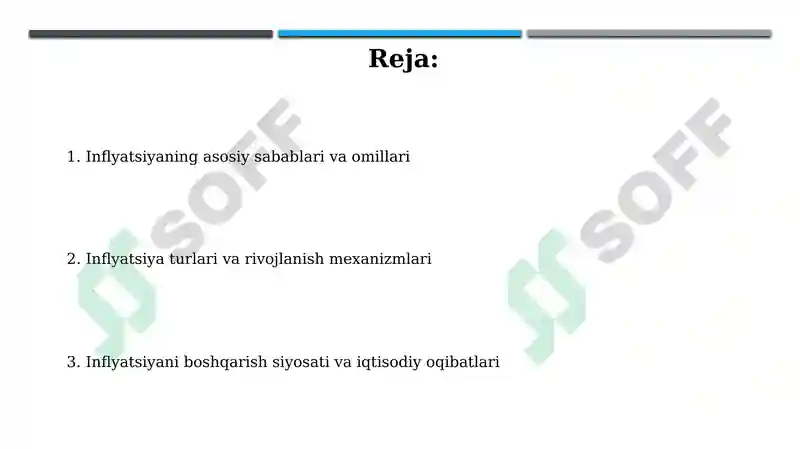 Reja:

1. Inflyatsiyaning asosiy sabablari va omillari

2. Inflyatsiya turlari va rivojlanish mexanizmlari

3. Inflyatsiyani boshqarish siyosati va iqtisodiy oqibatlari

SOFF

SOFF